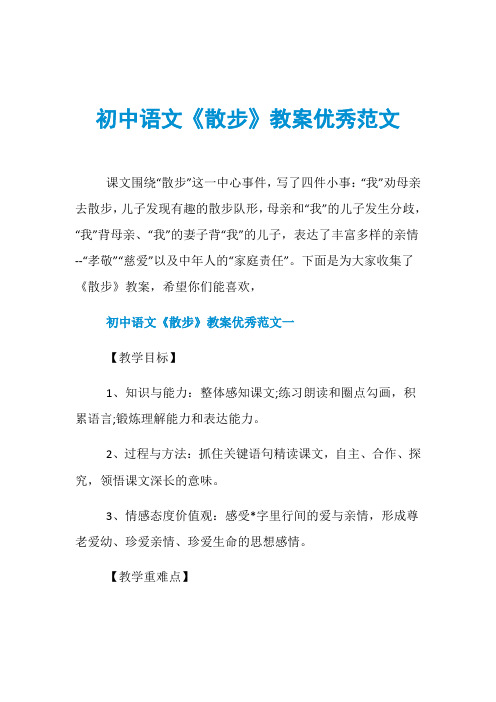 初中语文《散步》教案优秀范文

课文围绕“散步”这一中心事件，写了四件小事：“我”劝母亲去散步，儿子发现有趣的散步队形，母亲和“我”的儿子发生分歧，“我”背母亲、“我”的妻子背“我”的儿子，表达了丰富多样的亲情--“孝敬”“慈爱”以及中年人的“家庭责任”。下面是为大家收集了《散步》教案，希望你们能喜欢，

初中语文《散步》教案优秀范文一

【教学目标】

1、知识与能力：整体感知课文;练习朗读和圈点勾画，积累语言;锻炼理解能力和表达能力。

2、过程与方法：抓住关键语句精读课文，自主、合作、探究，领悟课文深长的意味。

3、情感态度价值观：感受*字里行间的爱与亲情，形成尊老爱幼、珍爱亲情、珍爱生命的思想感情。

【教学重难点】